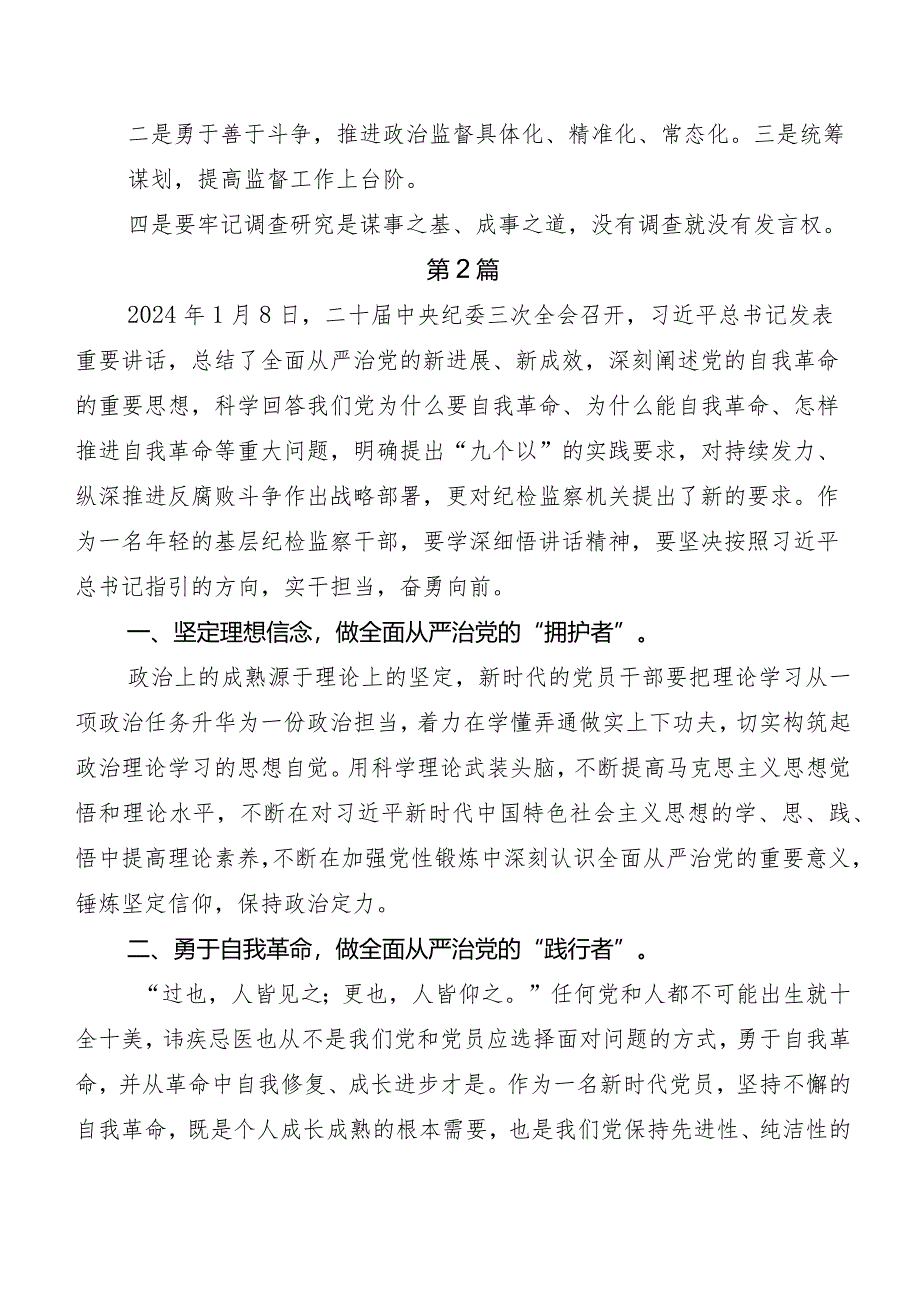 二是勇于善于斗争，推进政治监督具体化、精准化、常态化。三是统筹谋划，提高监督工作上台阶。

四是要牢记调查研究是谋事之基、成事之道，没有调查就没有发言权。

第2篇

2024年1月8日，二十届中央纪委三次全会召开，习近平总书记发表重要讲话，总结了全面从严治党的新进展、新成效，深刻阐述党的自我革命的重要思想，科学回答我们党为什么要自我革命、为什么能自我革命、怎样推进自我革命等重大问题，明确提出“九个以”的实践要求，对持续发力、纵深推进反腐败斗争作出战略部署，更对纪检监察机关提出了新的要求。作为一名年轻的基层纪检监察干部，要学深细悟讲话精神，要坚决按照习近平总书记指引的方向，实干担当，奋勇向前。

一、坚定理想信念，做全面从严治党的“拥护者”。

政治上的成熟源于理论上的坚定，新时代的党员干部要把理论学习从一项政治任务升华为一份政治担当，着力在学懂弄通做实上下功夫，切实构筑起政治理论学习的思想自觉。用科学理论武装头脑，不断提高马克思主义思想觉悟和理论水平，不断在对习近平新时代中国特色社会主义思想的学、思、践、悟中提高理论素养，不断在加强党性锻炼中深刻认识全面从严治党的重要意义，锤炼坚定信仰，保持政治定力。

二、勇于自我革命，做全面从严治党的“践行者”。

“过也，人皆见之；更也，人皆仰之。”任何党和人都不可能出生就十全十美，讳疾忌医也从不是我们党和党员应选择面对问题的方式，勇于自我革命，并从革命中自我修复、成长进步才是。作为一名新时代党员，坚持不懈的自我革命，既是个人成长成熟的根本需要，也是我们党保持先进性、纯洁性的